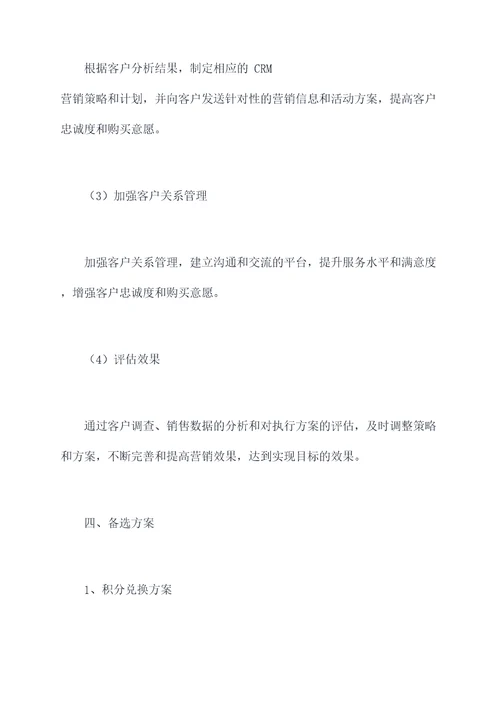 根据客户分析结果，制定相应的 CRM 营销策略和计划，并向客户发送针对性的营销信息和活动方案，提高客户忠诚度和购买意愿。

（3）加强客户关系管理

加强客户关系管理，建立沟通和交流的平台，提升服务水平和满意度，增强客户忠诚度和购买意愿。

（4）评估效果

通过客户调查、销售数据的分析和对执行方案的评估，及时调整策略和方案，不断完善和提高营销效果，达到实现目标的效果。

四、备选方案

1、积分兑换方案